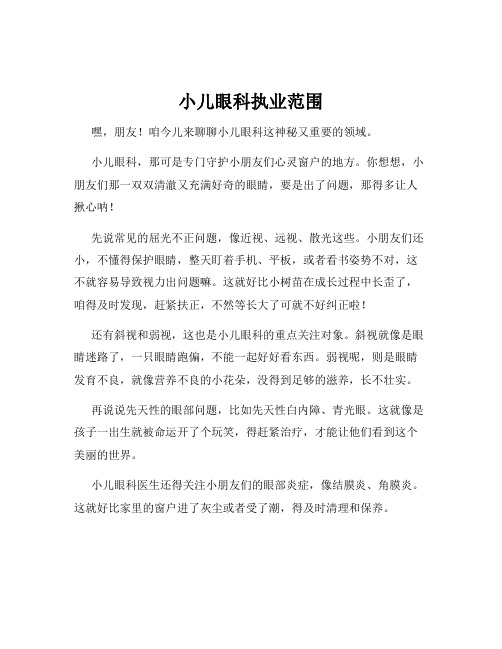 小儿眼科执业范围

嘿，朋友！咱今儿来聊聊小儿眼科这神秘又重要的领域。

小儿眼科，那可是专门守护小朋友们心灵窗户的地方。你想想，小朋友们那一双双清澈又充满好奇的眼睛，要是出了问题，那得多让人揪心呐！

先说常见的屈光不正问题，像近视、远视、散光这些。小朋友们还小，不懂得保护眼睛，整天盯着手机、平板，或者看书姿势不对，这不就容易导致视力出问题嘛。这就好比小树苗在成长过程中长歪了，咱得及时发现，赶紧扶正，不然等长大了可就不好纠正啦！

还有斜视和弱视，这也是小儿眼科的重点关注对象。斜视就像是眼睛迷路了，一只眼睛跑偏，不能一起好好看东西。弱视呢，则是眼睛发育不良，就像营养不良的小花朵，没得到足够的滋养，长不壮实。

再说说先天性的眼部问题，比如先天性白内障、青光眼。这就像是孩子一出生就被命运开了个玩笑，得赶紧治疗，才能让他们看到这个美丽的世界。

小儿眼科医生还得关注小朋友们的眼部炎症，像结膜炎、角膜炎。这就好比家里的窗户进了灰尘或者受了潮，得及时清理和保养。